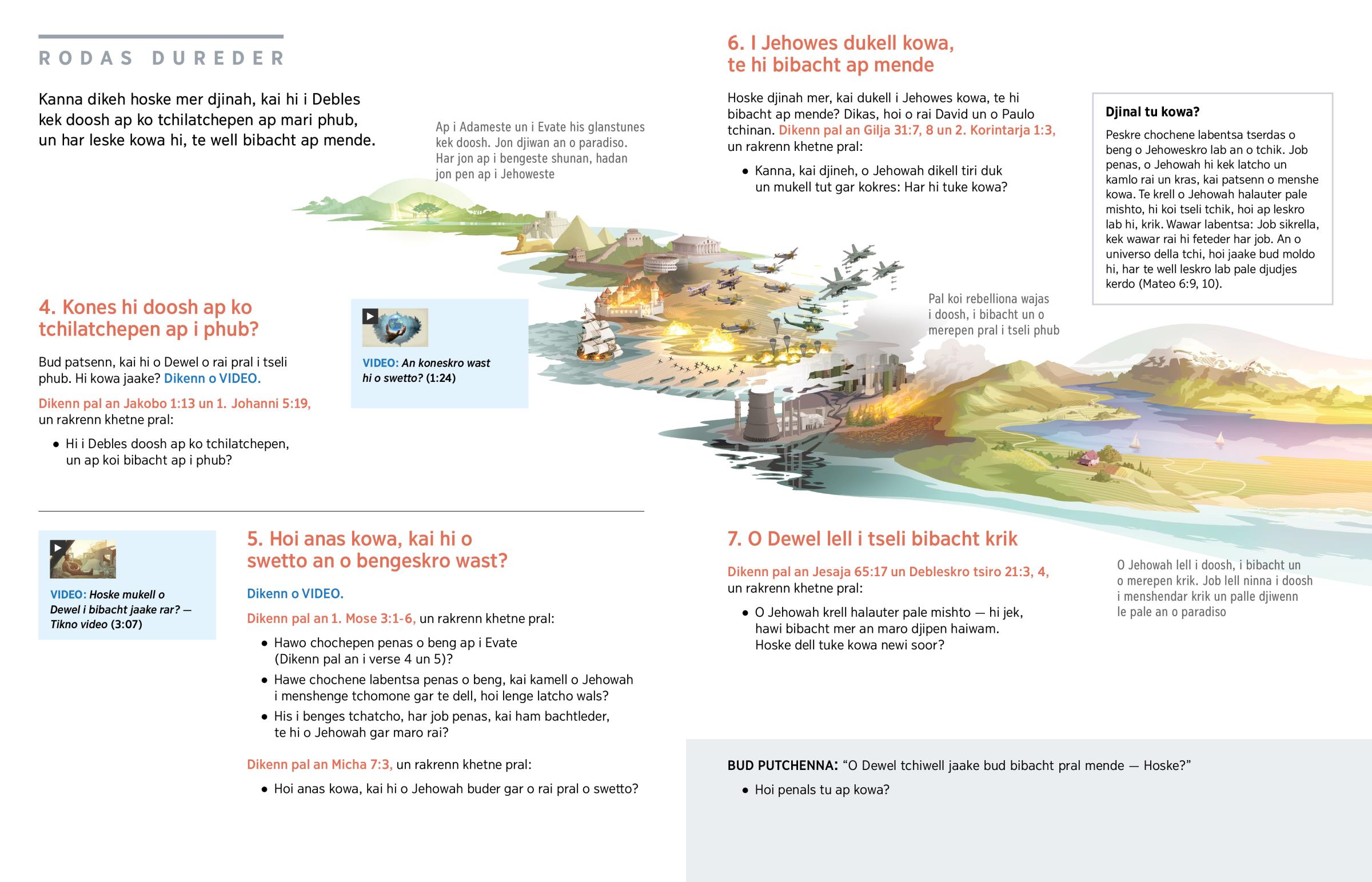 RODAS DUREDER

Kanna dikeh hoske mer djinah, kai hi i Debles kek doosh ap ko tchilatchepen ap mari phub, un har leske kowa hi, te well bibacht ap mende.

Ap i Adameste un i Evate his glanstunes kek doosh. Jon djiwan an o paradiso. Har jon ap i bengeste shunan, hadan jon pen ap i Jehoweste

4. Kones hi doosh ap ko tchilatchepen ap i phub?

Bud patsenn, kai hi o Dewel o rai pral i tseli phub. Hi kowa jaake? Dikenn o VIDEO.

Dikenn pal an Jakobo 1:13 un 1. Johanni 5:19, un rakrenn khetne pral:

• Hi i Debles doosh ap ko tchilatchepen, un ap koi bibacht ap i phub?

VIDEO: An koneskro wast hi o swetto? (1:24)

VIDEO: Hoske mukell o Dewel i bibacht jaake rar? — Tikno video (3:07)

5. Hoi anas kowa, kai hi o swetto an o bengeskro wast?

Dikenn o VIDEO.

Dikenn pal an 1. Mose 3:1-6, un rakrenn khetne pral:

• Hawo chochepen penas o beng ap i Evate (Dikenn pal an i verse 4 un 5)?

• Hawe chochene labentsa penas o beng, kai kamell o Jehowah i menshenge tchomone gar te dell, hoi lenge latcho wals?

• His i benges tchatcho, har job penas, kai ham bachtleder, te hi o Jehowah gar maro rai?

Dikenn pal an Micha 7:3, un rakrenn khetne pral:

• Hoi anas kowa, kai hi o Jehowah buder gar o rai pral o swetto?

6. I Jehowes dukell kowa, te hi bibacht ap mende

Hoske djinah mer, kai dukell i Jehowes kowa, te hi bibacht ap mende? Dikas, hoi o rai David un o Paulo tchinan. Dikenn pal an Gilja 31:7, 8 un 2. Korintarja 1:3, un rakrenn khetne pral:

• Kanna, kai djineh, o Jehowah dikell tiri duk un mukell tut gar kokres: Har hi tuke kowa?

Djinal tu kowa?

Peskre chochene labentsa tserdas o beng o Jehoweskro lab an o tchik. Job penas, o Jehowah hi kek latcho un kamlo rai un kras, kai patsenn o menshe kowa. Te krell o Jehowah halauter pale mishto, hi koi tseli tchik, hoi ap leskro lab hi, krik. Wawar labentsa: Job sikrella, kek wawar rai hi feteder har job. An o universo della tchi, hoi jaake bud moldo hi, har te well leskro lab pale djudjes kerdo (Mateo 6:9, 10).

Pal koi rebelliona wajas i doosh, i bibacht un o merepen pral i tseli phub

7. O Dewel lell i tseli bibacht krik

Dikenn pal an Jesaja 65:17 un Debleskro tsiro 21:3, 4, un rakrenn khetne pral:

• O Jehowah krell halauter pale mishto — hi jek, hawi bibacht mer an maro djipen haiwam. Hoske dell tuke kowa newi soor?

O Jehowah lell i doosh, i bibacht un o merepen krik. Job lell ninna i doosh i menshendar krik un palle djiwenn le pale an o paradiso

BUD PUTCHENNA: “O Dewel tchiwell jaake bud bibacht pral mende — Hoske?”

• Hoi penals tu ap kowa?